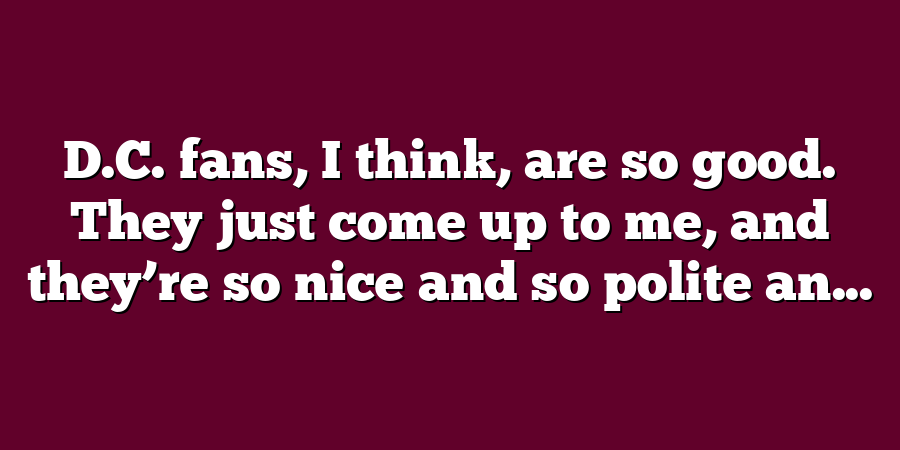 D.C. fans, I think, are so good. They just come up to me, and they’re so nice and so polite an...